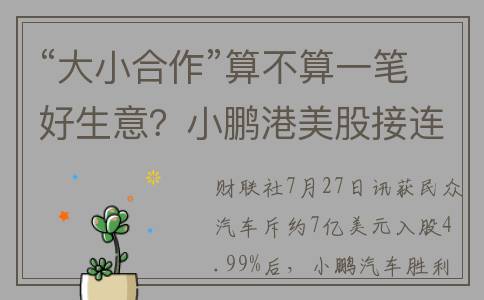 “大小合作”算不算一笔好生意？小鹏港美股接连

财联社7月27日讯获民众汽车斥约7亿美元入股4.99%后，小鹏汽车胜利